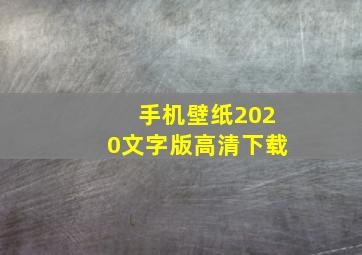 手机壁纸2020文字版高清下载